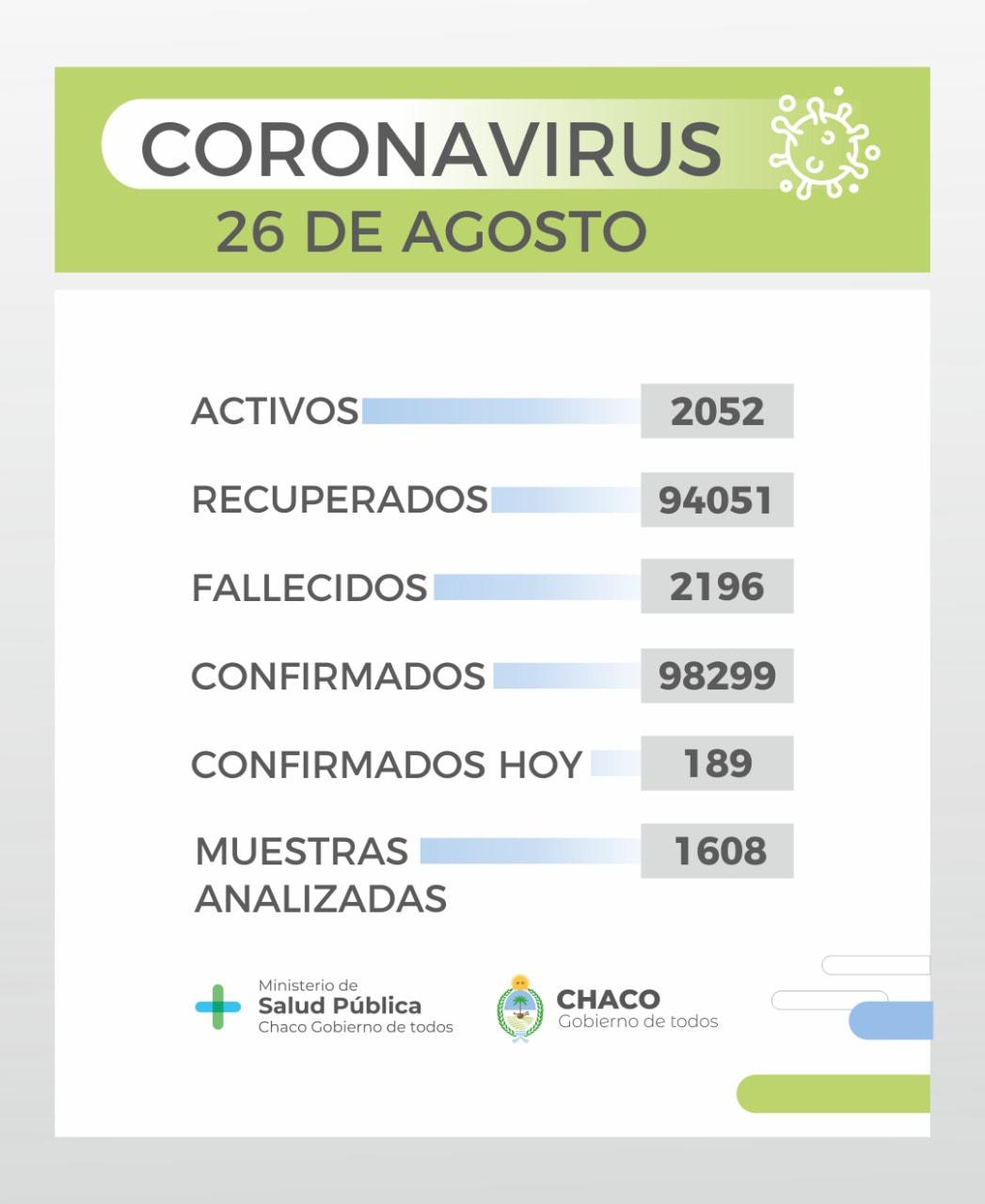 CORONAVIRUS
26 DE AGOSTO

ACTIVOS 2052

RECUPERADOS 94051

FALLECIDOS 2196

CONFIRMADOS 98299

CONFIRMADOS HOY 189

MUESTRAS ANALIZADAS 1608

Ministerio de
Salud Pública
Chaco Gobierno de todos

CHACO
Gobierno de todos